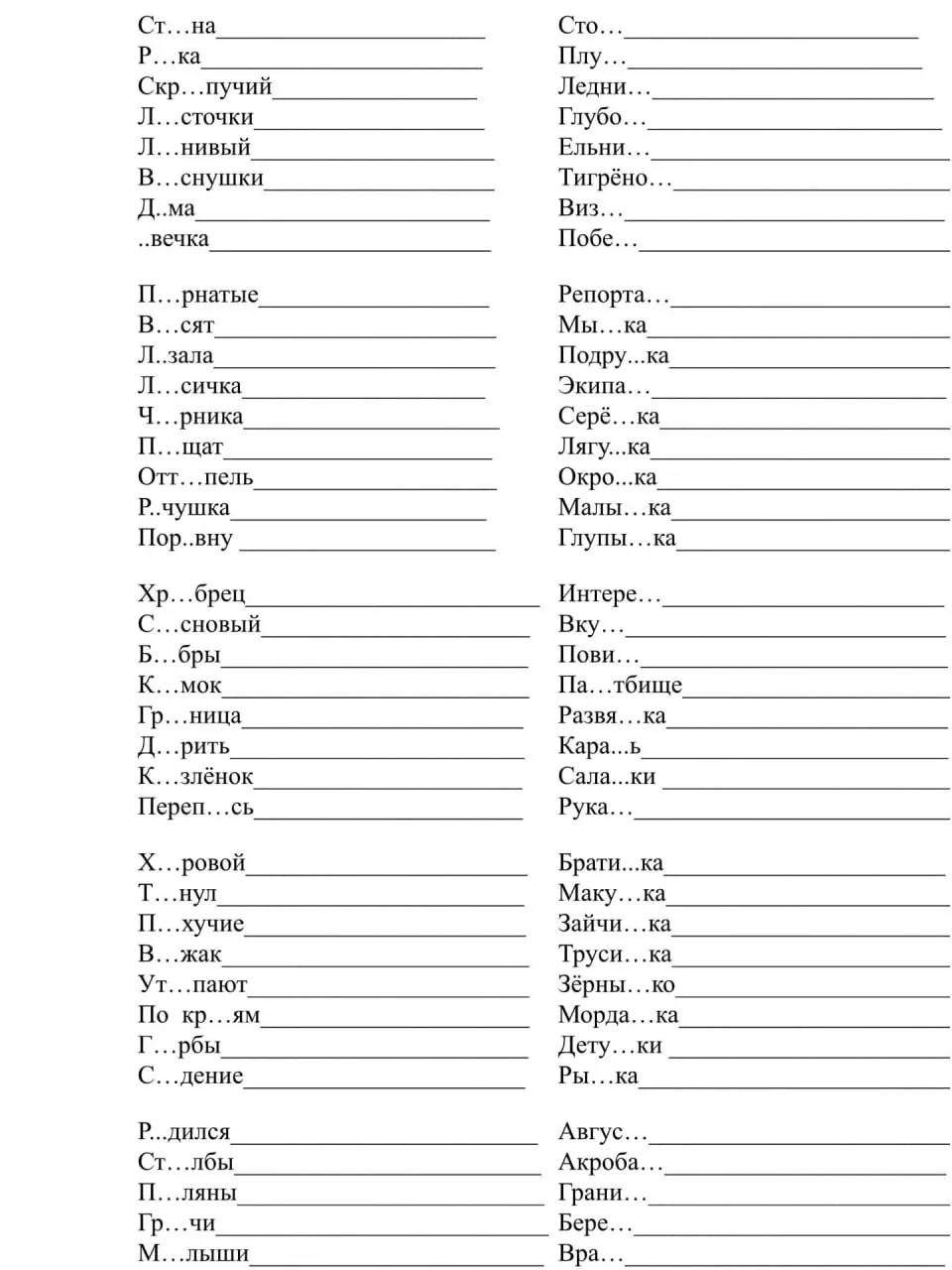 Ст…на____
Р…ка____
Скр…пучий____
Л…сточки____
Л…нивый____
В…снушки____
Д..ма____
..вечка____

П…рнатые____
В…сят____
Л..зала____
Л…сичка____
Ч…рника____
П…щат____
Отт…пель____
Р..чушка____
Пор..вну ____

Хр…брец____
С…сновый____
Б…бры____
К…мок____
Гр…ница____
Д…рить____
К…злёнок____
Переп…сь____

Х…ровой____
Т…нул____
П…хучие____
В…жак____
Ут…пают____
По кр…ям____
Г…рбы____
С…дение____

Р...дился____
Ст…лбы____
П…ляны____
Гр…чи____
М…лыши____

Сто…____
Плу…____
Ледни…____
Глубо…____
Ельни…____
Тигрёно…____
Виз…____
Побе…____

Репорта…____
Мы…ка____
Подру...ка____
Экипа…____
Серё…ка____
Лягу...ка____
Окро...ка____
Малы…ка____
Глупы…ка____

Интере…____
Вку…____
Пови…____
Па…тбище____
Развя…ка____
Кара...ь____
Сала...ки ____
Рука…____

Брати...ка____
Маку…ка____
Зайчи…ка____
Труси…ка____
Зёрны…ко____
Морда…ка____
Дету…ки ____
Ры…ка____

Авгус…____
Акроба…____
Грани…____
Бере…____
Вра…____